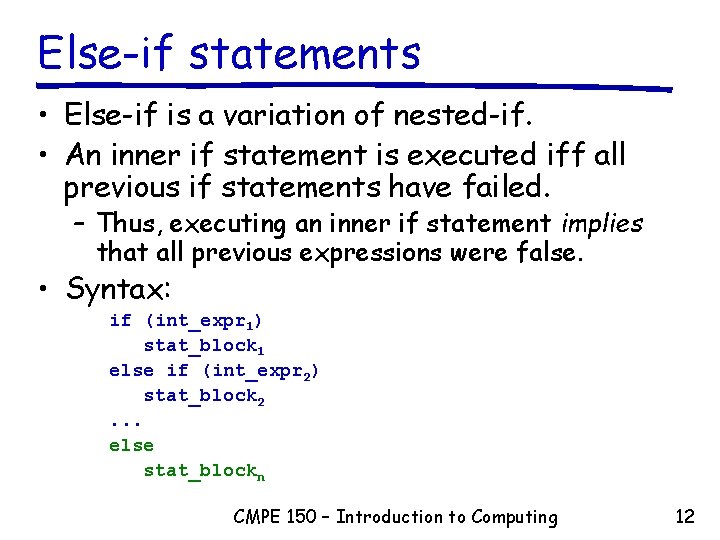 Else-if statements

• Else-if is a variation of nested-if.

• An inner if statement is executed iff all previous if statements have failed.

– Thus, executing an inner if statement implies that all previous expressions were false.

• Syntax:

if (int_expr$_1$)
stat_block$_1$
else if (int_expr$_2$)
stat_block$_2$
...
else
stat_block$_n$

CMPE 150 – Introduction to Computing 12